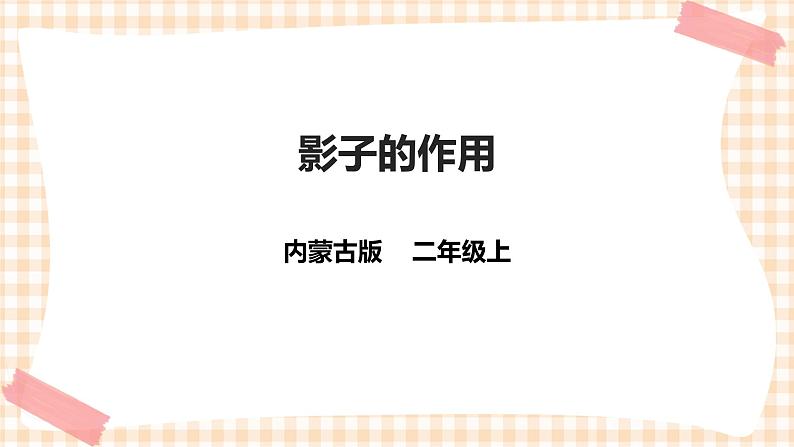 影子的作用

内蒙古版　二年级上